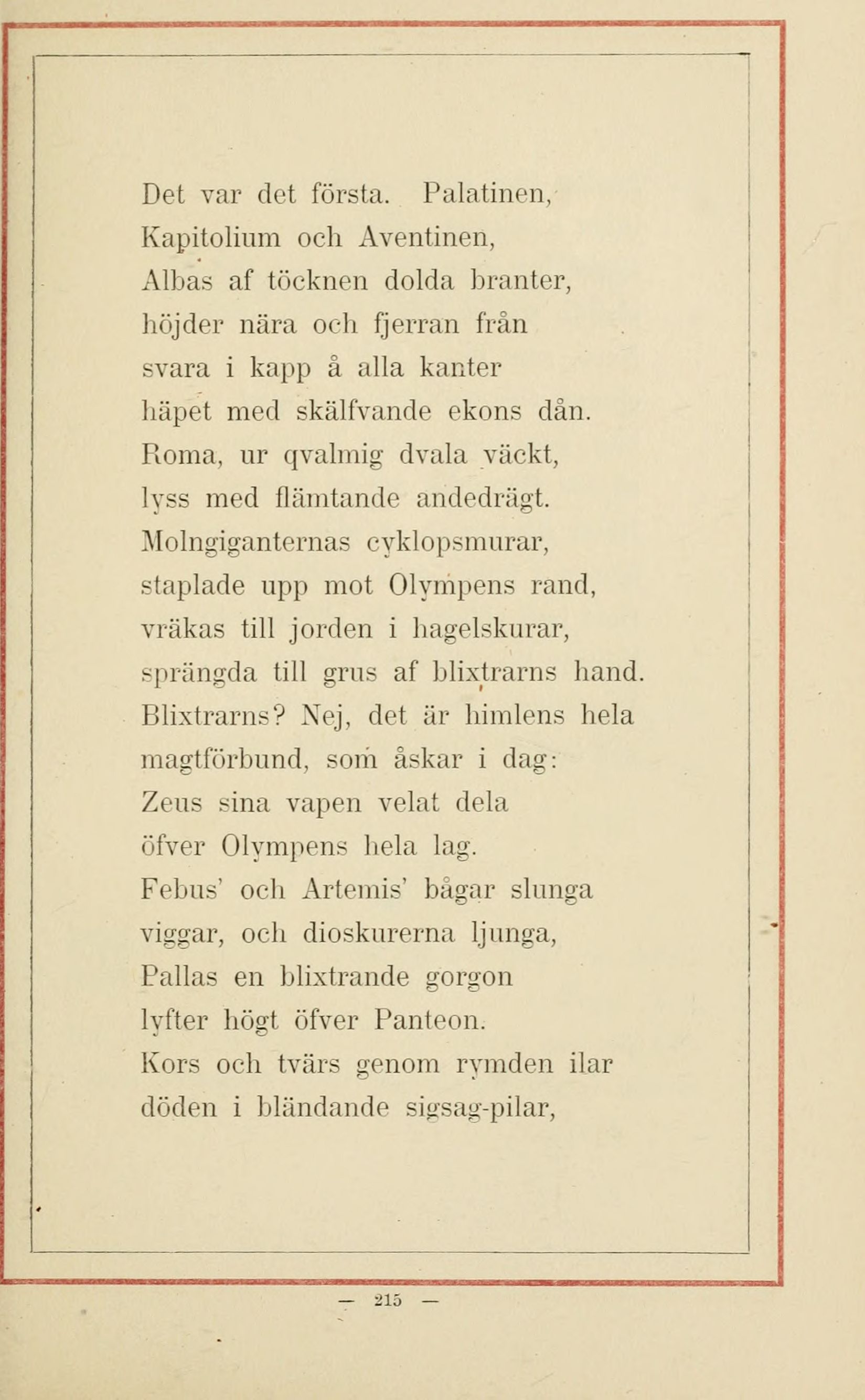 Det var det första. Palatinen,
Kapitolium och Aventinen,
Albas af töcknen dolda branter,
höjder nära och fjerran från
svara i kapp å alla kanter
häpet med skälfvande ekons dån.
Roma, ur qvalmig dvala väckt,
lyss med flämtande andedrägt.
Molngiganternas cyklopsmurar,
staplade upp mot Olympens rand,
vräkas till jorden i hagelskurar,
sprängda till grus af blixtrarns hand.
Blixtrarns? Nej, det är himlens hela
magtförbund, som åskar i dag:
Zeus sina vapen velat dela
öfver Olympens hela lag.
Febus' och Artemis' bågar slunga
viggar, och dioskurerna ljunga,
Pallas en blixtrande gorgon
lyfter högt öfver Panteon.
Kors och tvärs genom rymden ilar
döden i bländande sigsag-pilar,

— 215 —